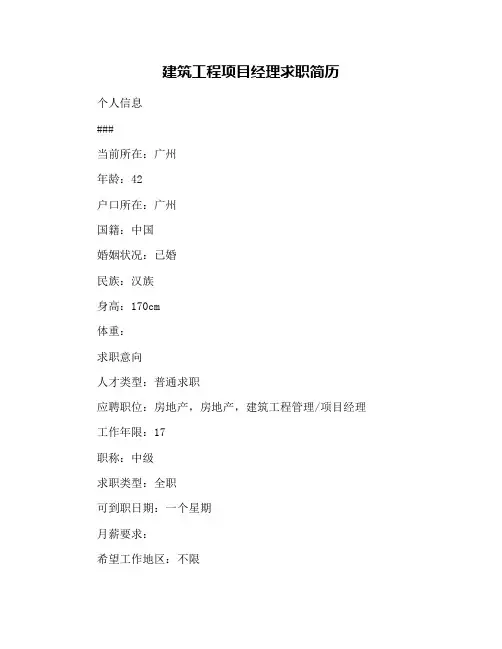 建筑工程项目经理求职简历

个人信息

###

当前所在：广州

年龄：42

户口所在：广州

国籍：中国

婚姻状况：已婚

民族：汉族

身高：170cm

体重：

求职意向

人才类型：普通求职

应聘职位：房地产，房地产，建筑工程管理/项目经理

工作年限：17

职称：中级

求职类型：全职

可到职日期：一个星期

月薪要求：

希望工作地区：不限